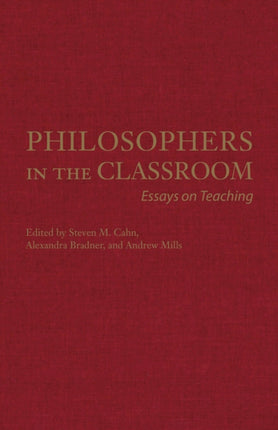 PHILOSOPHERS IN THE CLASSROOM

Essays on Teaching

Edited by Steven M. Cahn, Alexandra Bradner, and Andrew Mills